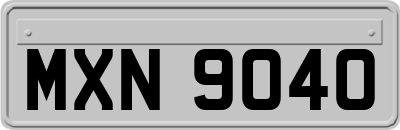 MXN 9040